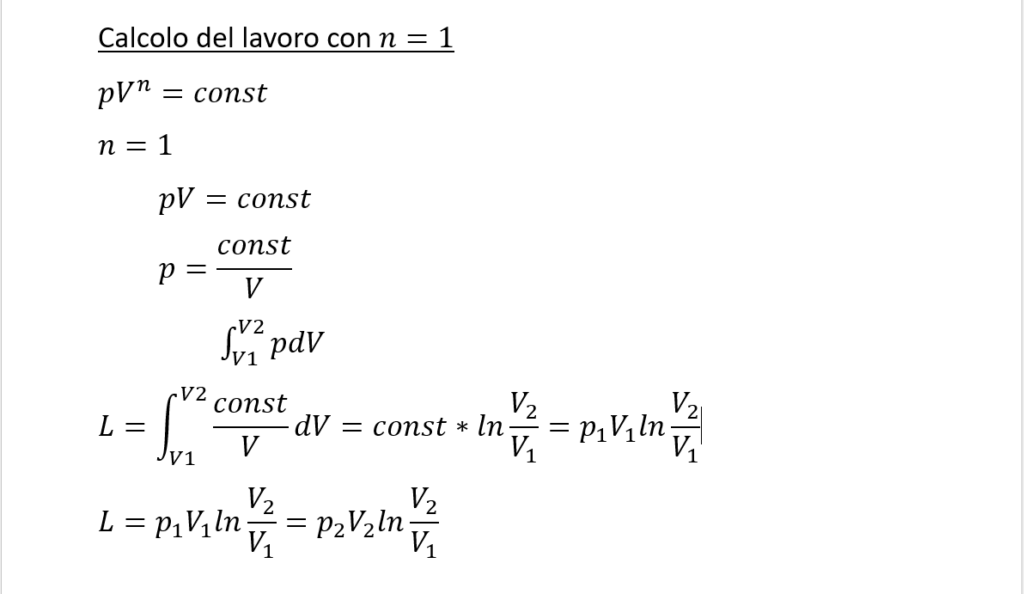 Calcolo del lavoro con $n = 1$

$pV^n = const$

$n = 1$

$pV = const$

$p = \frac{const}{V}$

$\int_{V1}^{V2} pdV$

$L = \int_{V1}^{V2} \frac{const}{V} dV = const * ln\frac{V_2}{V_1} = p_1V_1 ln\frac{V_2}{V_1}$

$L = p_1V_1 ln\frac{V_2}{V_1} = p_2V_2 ln\frac{V_2}{V_1}$